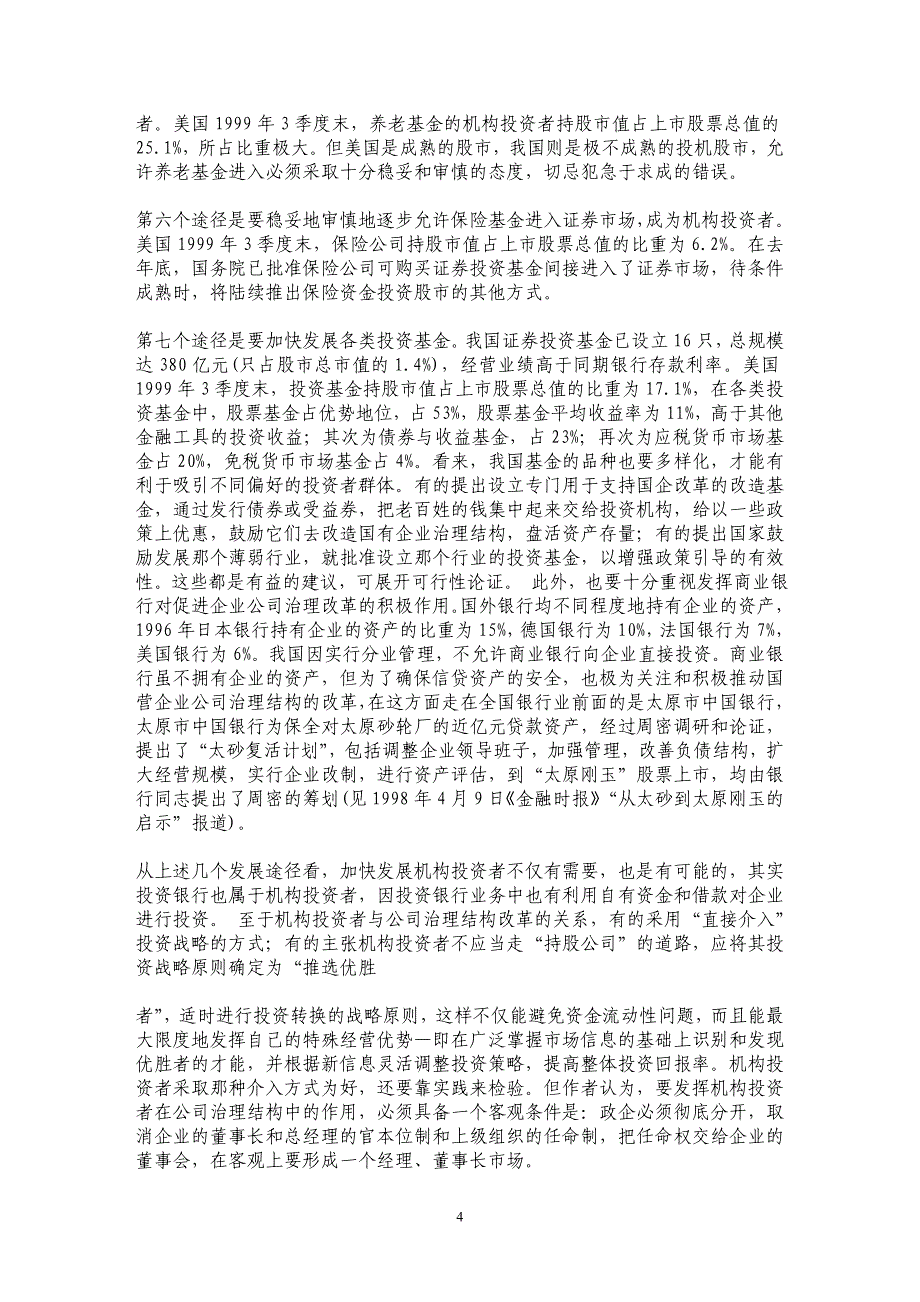 者。美国 1999 年 3 季度末，养老基金的机构投资者持股市值占上市股票总值的 25.1%，所占比重极大。但美国是成熟的股市，我国则是极不成熟的投机股市，允许养老基金进入必须采取十分稳妥和审慎的态度，切忌犯急于求成的错误。

第六个途径是要稳妥地审慎地逐步允许保险基金进入证券市场，成为机构投资者。美国 1999 年 3 季度末，保险公司持股市值占上市股票总值的比重为 6.2%。在去年底，国务院已批准保险公司可购买证券投资基金间接进入了证券市场，待条件成熟时，将陆续推出保险资金投资股市的其他方式。

第七个途径是要加快发展各类投资基金。我国证券投资基金已设立 16 只，总规模达 380 亿元(只占股市总市值的 1.4%)，经营业绩高于同期银行存款利率。美国 1999 年 3 季度末，投资基金持股市值占上市股票总值的比重为 17.1%，在各类投资基金中，股票基金占优势地位，占 53%，股票基金平均收益率为 11%，高于其他金融工具的投资收益；其次为债券与收益基金，占 23%；再次为应税货币市场基金占 20%，免税货币市场基金占 4%。看来，我国基金的品种也要多样化，才能有利于吸引不同偏好的投资者群体。有的提出设立专门用于支持国企改革的改造基金，通过发行债券或受益券，把老百姓的钱集中起来交给投资机构，给以一些政策上优惠，鼓励它们去改造国有企业治理结构，盘活资产存量；有的提出国家鼓励发展那个薄弱行业，就批准设立那个行业的投资基金，以增强政策引导的有效性。这些都是有益的建议，可展开可行性论证。 此外，也要十分重视发挥商业银行对促进企业公司治理改革的积极作用。国外银行均不同程度地持有企业的资产，1996 年日本银行持有企业的资产的比重为 15%，德国银行为 10%，法国银行为 7%，美国银行为 6%。我国因实行分业管理，不允许商业银行向企业直接投资。商业银行虽不拥有企业的资产，但为了确保信贷资产的安全，也极为关注和积极推动国营企业公司治理结构的改革，在这方面走在全国银行业前面的是太原市中国银行，太原市中国银行为保全对太原砂轮厂的近亿元贷款资产，经过周密调研和论证，提出了“太砂复活计划”，包括调整企业领导班子，加强管理，改善负债结构，扩大经营规模，实行企业改制，进行资产评估，到“太原刚玉”股票上市，均由银行同志提出了周密的筹划(见 1998 年 4 月 9 日《金融时报》“从太砂到太原刚玉的启示”报道)。

从上述几个发展途径看，加快发展机构投资者不仅有需要，也是有可能的，其实投资银行也属于机构投资者，因投资银行业务中也有利用自有资金和借款对企业进行投资。 至于机构投资者与公司治理结构改革的关系，有的采用“直接介入”投资战略的方式；有的主张机构投资者不应当走“持股公司”的道路，应将其投资战略原则确定为“推选优胜

者”，适时进行投资转换的战略原则，这样不仅能避免资金流动性问题，而且能最大限度地发挥自己的特殊经营优势—即在广泛掌握市场信息的基础上识别和发现优胜者的才能，并根据新信息灵活调整投资策略，提高整体投资回报率。机构投资者采取那种介入方式为好，还要靠实践来检验。但作者认为，要发挥机构投资者在公司治理结构中的作用，必须具备一个客观条件是：政企必须彻底分开，取消企业的董事长和总经理的官本位制和上级组织的任命制，把任命权交给企业的董事会，在客观上要形成一个经理、董事长市场。

4